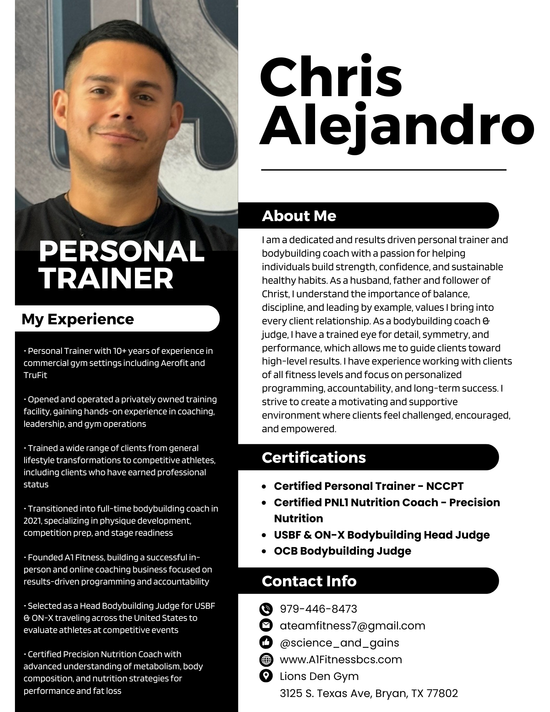 PERSONAL TRAINER

My Experience

• Personal Trainer with 10+ years of experience in commercial gym settings including Aerofit and TruFit

• Opened and operated a privately owned training facility, gaining hands-on experience in coaching, leadership, and gym operations

• Trained a wide range of clients from general lifestyle transformations to competitive athletes, including clients who have earned professional status

• Transitioned into full-time bodybuilding coach in 2021, specializing in physique development, competition prep, and stage readiness

• Founded A1 Fitness, building a successful in-person and online coaching business focused on results-driven programming and accountability

• Selected as a Head Bodybuilding Judge for USBF & ON-X traveling across the United States to evaluate athletes at competitive events

• Certified Precision Nutrition Coach with advanced understanding of metabolism, body composition, and nutrition strategies for performance and fat loss

Chris Alejandro

About Me

I am a dedicated and results driven personal trainer and bodybuilding coach with a passion for helping individuals build strength, confidence, and sustainable healthy habits. As a husband, father and follower of Christ, I understand the importance of balance, discipline, and leading by example, values I bring into every client relationship. As a bodybuilding coach & judge, I have a trained eye for detail, symmetry, and performance, which allows me to guide clients toward high-level results. I have experience working with clients of all fitness levels and focus on personalized programming, accountability, and long-term success. I strive to create a motivating and supportive environment where clients feel challenged, encouraged, and empowered.

Certifications

• Certified Personal Trainer - NCCPT
• Certified PNL1 Nutrition Coach - Precision Nutrition
• USBF & ON-X Bodybuilding Head Judge
• OCB Bodybuilding Judge

Contact Info

979-446-8473
ateamfitness7@gmail.com
@science_and_gains
www.A1Fitnessbcs.com
Lions Den Gym
3125 S. Texas Ave, Bryan, TX 77802